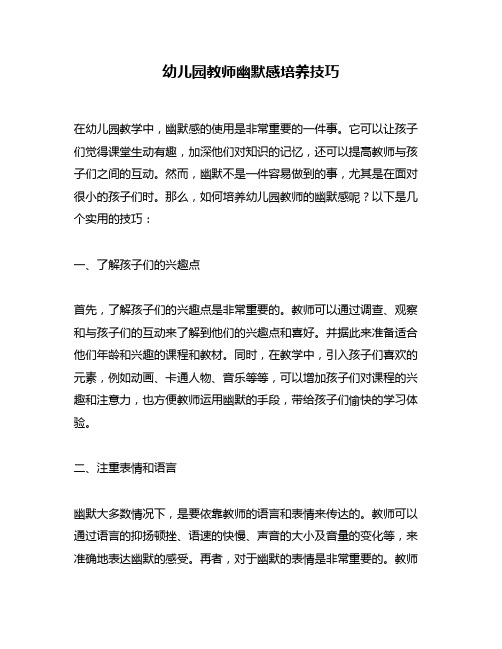 幼儿园教师幽默感培养技巧

在幼儿园教学中，幽默感的使用是非常重要的一件事。它可以让孩子们觉得课堂生动有趣，加深他们对知识的记忆，还可以提高教师与孩子们之间的互动。然而，幽默不是一件容易做到的事，尤其是在面对很小的孩子们时。那么，如何培养幼儿园教师的幽默感呢？以下是几个实用的技巧：

一、了解孩子们的兴趣点

首先，了解孩子们的兴趣点是非常重要的。教师可以通过调查、观察和与孩子们的互动来了解到他们的兴趣点和喜好。并据此来准备适合他们年龄和兴趣的课程和教材。同时，在教学中，引入孩子们喜欢的元素，例如动画、卡通人物、音乐等等，可以增加孩子们对课程的兴趣和注意力，也方便教师运用幽默的手段，带给孩子们愉快的学习体验。

二、注重表情和语言

幽默大多数情况下，是要依靠教师的语言和表情来传达的。教师可以通过语言的抑扬顿挫、语速的快慢、声音的大小及音量的变化等，来准确地表达幽默的感受。再者，对于幽默的表情是非常重要的。教师